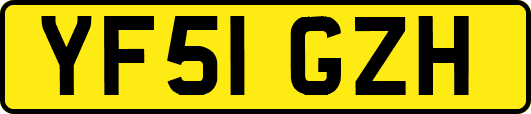 YF51 GZH